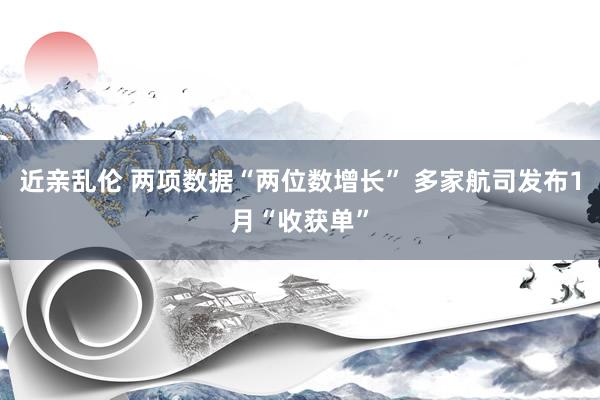 近亲乱伦 两项数据“两位数增长” 多家航司发布1月“收获单”